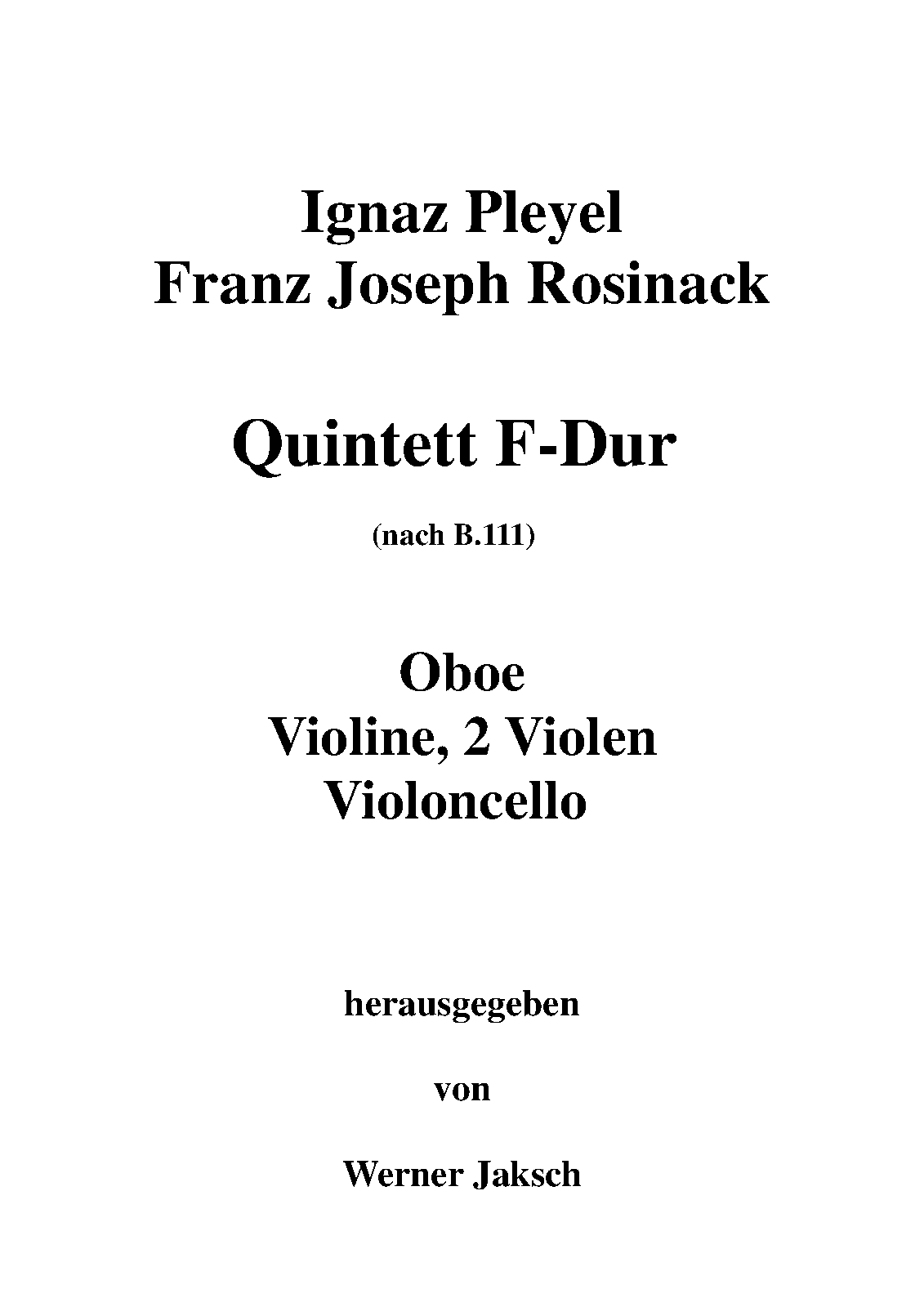 Ignaz Pleyel
Franz Joseph Rosinack

Quintett F-Dur

(nach B.111)

Oboe
Violine, 2 Violen
Violoncello

herausgegeben

von

Werner Jaksch